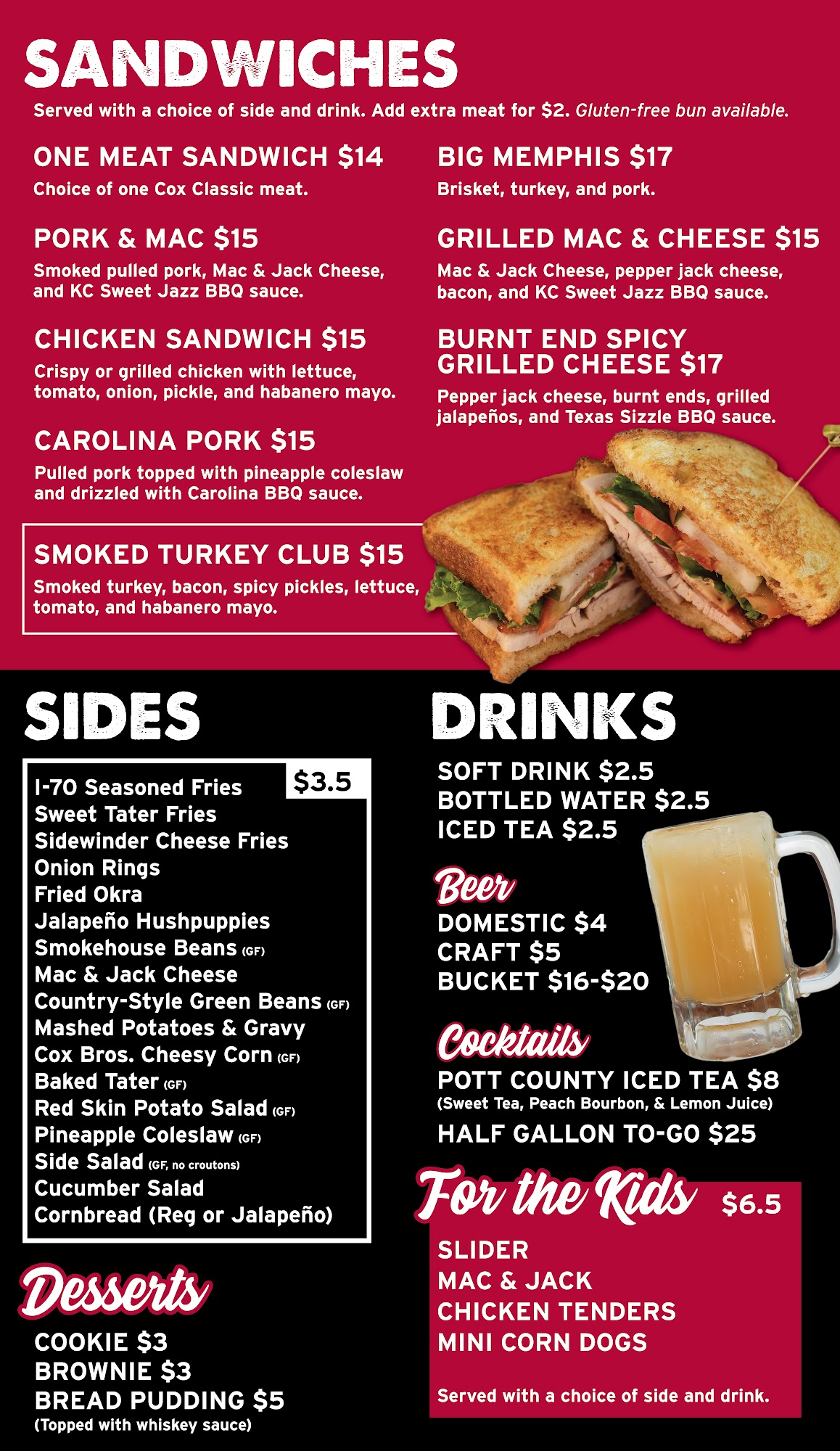 SANDWICHES

Served with a choice of side and drink. Add extra meat for $2. Gluten-free bun available.

ONE MEAT SANDWICH $14
Choice of one Cox Classic meat.

PORK & MAC $15
Smoked pulled pork, Mac & Jack Cheese, and KC Sweet Jazz BBQ sauce.

CHICKEN SANDWICH $15
Crispy or grilled chicken with lettuce, tomato, onion, pickle, and habanero mayo.

CAROLINA PORK $15
Pulled pork topped with pineapple coleslaw and drizzled with Carolina BBQ sauce.

SMOKED TURKEY CLUB $15
Smoked turkey, bacon, spicy pickles, lettuce, tomato, and habanero mayo.

BIG MEMPHIS $17
Brisket, turkey, and pork.

GRILLED MAC & CHEESE $15
Mac & Jack Cheese, pepper jack cheese, bacon, and KC Sweet Jazz BBQ sauce.

BURNT END SPICY GRILLED CHEESE $17
Pepper jack cheese, burnt ends, grilled jalapeños, and Texas Sizzle BBQ sauce.

SIDES

$3.5
I-70 Seasoned Fries
Sweet Tater Fries
Sidewinder Cheese Fries
Onion Rings
Fried Okra
Jalapeño Hushpuppies
Smokehouse Beans (GF)
Mac & Jack Cheese
Country-Style Green Beans (GF)
Mashed Potatoes & Gravy
Cox Bros. Cheesy Corn (GF)
Baked Tater (GF)
Red Skin Potato Salad (GF)
Pineapple Coleslaw (GF)
Side Salad (GF, no croutons)
Cucumber Salad
Cornbread (Reg or Jalapeño)

Desserts
COOKIE $3
BROWNIE $3
BREAD PUDDING $5
(Topped with whiskey sauce)

DRINKS
SOFT DRINK $2.5
BOTTLED WATER $2.5
ICED TEA $2.5

Beer
DOMESTIC $4
CRAFT $5
BUCKET $16-$20

Cocktails
POTT COUNTY ICED TEA $8
(Sweet Tea, Peach Bourbon, & Lemon Juice)
HALF GALLON TO-GO $25

For the Kids $6.5
SLIDER
MAC & JACK
CHICKEN TENDERS
MINI CORN DOGS

Served with a choice of side and drink.